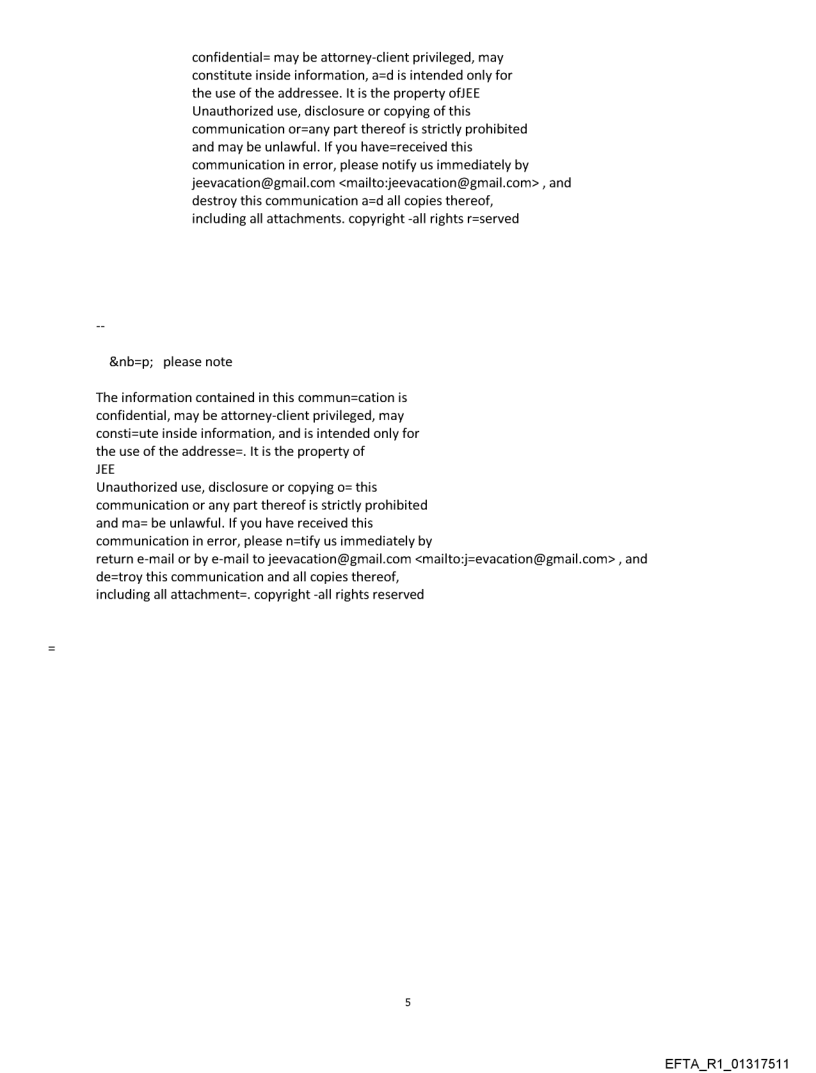 confidential= may be attorney-client privileged, may constitute inside information, a=d is intended only for the use of the addressee. It is the property ofJEE
Unauthorized use, disclosure or copying of this communication or=any part thereof is strictly prohibited and may be unlawful. If you have=received this communication in error, please notify us immediately by jeevacation@gmail.com <mailto:jeevacation@gmail.com> , and destroy this communication a=d all copies thereof, including all attachments. copyright -all rights r=served

--

&nb=p; please note

The information contained in this commun=cation is confidential, may be attorney-client privileged, may consti=ute inside information, and is intended only for the use of the addresse=. It is the property of
JEE
Unauthorized use, disclosure or copying o= this communication or any part thereof is strictly prohibited and ma= be unlawful. If you have received this communication in error, please n=tify us immediately by return e-mail or by e-mail to jeevacation@gmail.com <mailto:j=evacation@gmail.com> , and de=troy this communication and all copies thereof, including all attachment=. copyright -all rights reserved

=

5

EFTA_R1_01317511